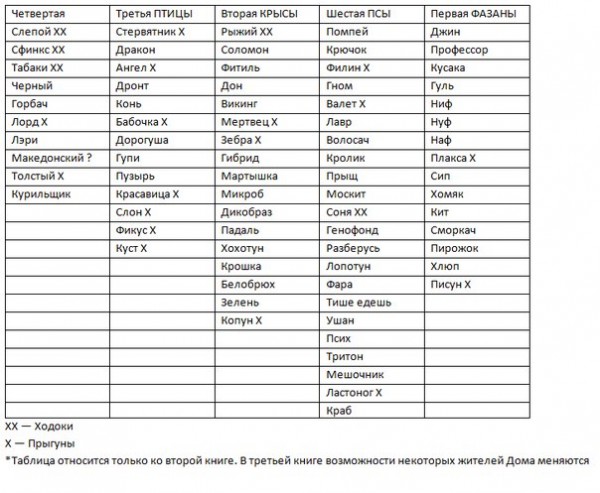 | Четвертая | Третья ПТИЦЫ | Вторая КРЫСЫ | Шестая ПСЫ | Первая ФАЗАНЫ |
|---|---|---|---|---|
| Слепой XX | Стервятник X | Рыжий XX | Помпей | Джин |
| Сфинкс XX | Дракон | Соломон | Крючок | Профессор |
| Табаки XX | Ангел X | Фитиль | Филин X | Кусака |
| Черный | Дронт | Дон | Гном | Гуль |
| Горбач | Конь | Викинг | Валет X | Ниф |
| Лорд X | Бабочка X | Мертвец X | Лавр | Нуф |
| Лэри | Дорогуша | Зебра X | Волосач | Наф |
| Македонский ? | Гупи | Гибрид | Кролик | Плакса X |
| Толстый X | Пузырь | Мартышка | Прыщ | Сип |
| Курильщик | Красавица X | Микроб | Москит | Хомяк |
| | Слон X | Дикобраз | Соня XX | Кит |
| | Фикус X | Падаль | Генофонд | Сморкач |
| | Куст X | Хохотун | Разберусь | Пирожок |
| | | Крошка | Лопотун | Хлюп |
| | | Белобрюх | Фара | Писун X |
| | | Зелень | Тише едешь | |
| | | Копун X | Ушан | |
| | | | Псих | |
| | | | Тритон | |
| | | | Мешочник | |
| | | | Ластоног X | |
| | | | Краб | |

XX — Ходоки
X — Прыгуны
*Таблица относится только ко второй книге. В третьей книге возможности некоторых жителей Дома меняются